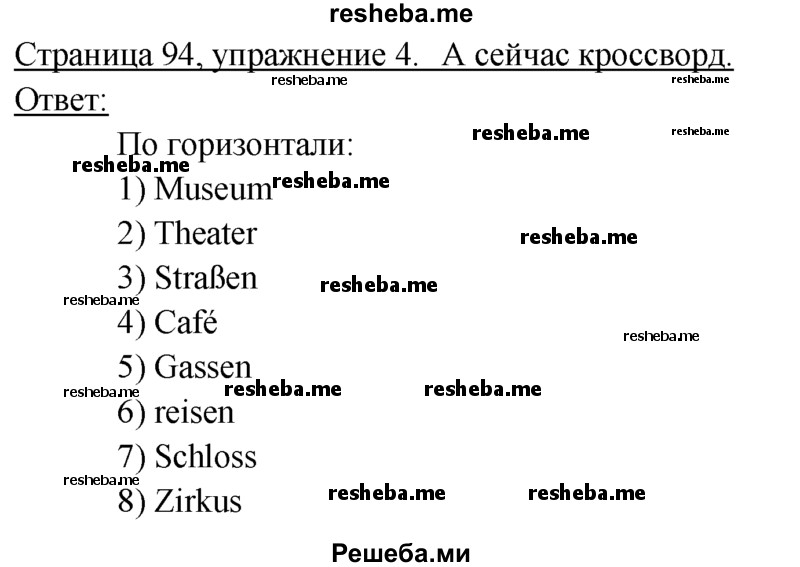 resheba.me

Страница 94, упражнение 4. А сейчас кроссворд.

resheba.me resheba.me

Ответ:

resheba.me resheba.me

По горизонтали:

resheba.me

1) Museum resheba.me

2) Theater resheba.me

3) Straßen resheba.me

resheba.me

4) Café resheba.me

5) Gassen

resheba.me resheba.me resheba.me

6) reisen

7) Schloss

resheba.me

8) Zirkus resheba.me resheba.me

Решеба.ми